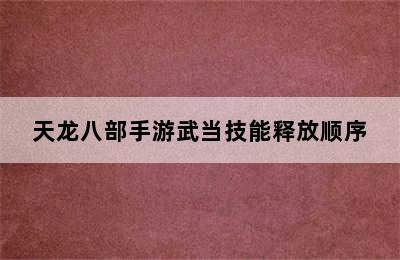 天龙八部手游武当技能释放顺序